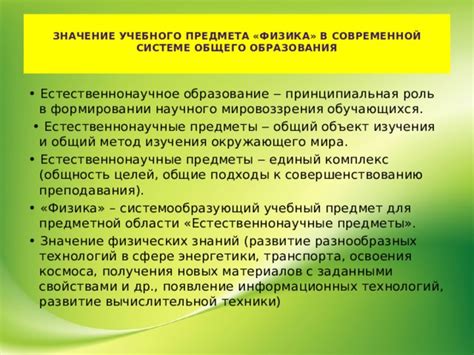 ЗНАЧЕНИЕ УЧЕБНОГО ПРЕДМЕТА «ФИЗИКА» В СОВРЕМЕННОЙ СИСТЕМЕ ОБЩЕГО ОБРАЗОВАНИЯ

• Естественнонаучное образование – принципиальная роль в формировании научного мировоззрения обучающихся.

• Естественнонаучные предметы – общий объект изучения и общий метод изучения окружающего мира.

• Естественнонаучные предметы – единый комплекс (общность целей, общие подходы к совершенствованию преподавания).

• «Физика» – системообразующий учебный предмет для предметной области «Естественнонаучные предметы».

• Значение физических знаний (развитие разнообразных технологий в сфере энергетики, транспорта, освоения космоса, получения новых материалов с заданными свойствами и др., появление информационных технологий, развитие вычислительной техники)